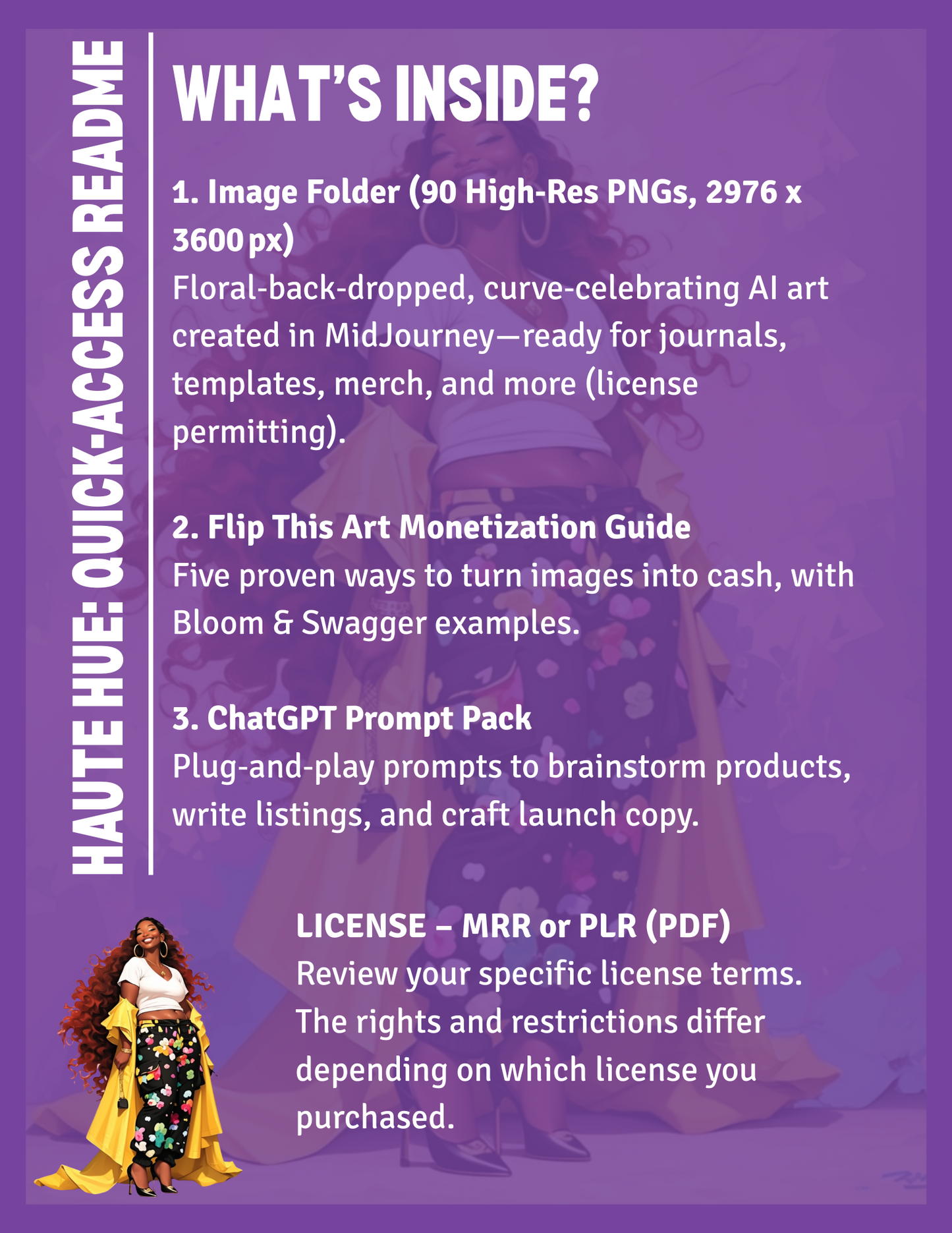 HAUTE HUE: QUICK-ACCESS README

WHAT'S INSIDE?

1. Image Folder (90 High-Res PNGs, 2976 x 3600 px)
Floral-back-dropped, curve-celebrating AI art created in MidJourney—ready for journals, templates, merch, and more (license permitting).

2. Flip This Art Monetization Guide
Five proven ways to turn images into cash, with Bloom & Swagger examples.

3. ChatGPT Prompt Pack
Plug-and-play prompts to brainstorm products, write listings, and craft launch copy.

LICENSE – MRR or PLR (PDF)
Review your specific license terms. The rights and restrictions differ depending on which license you purchased.